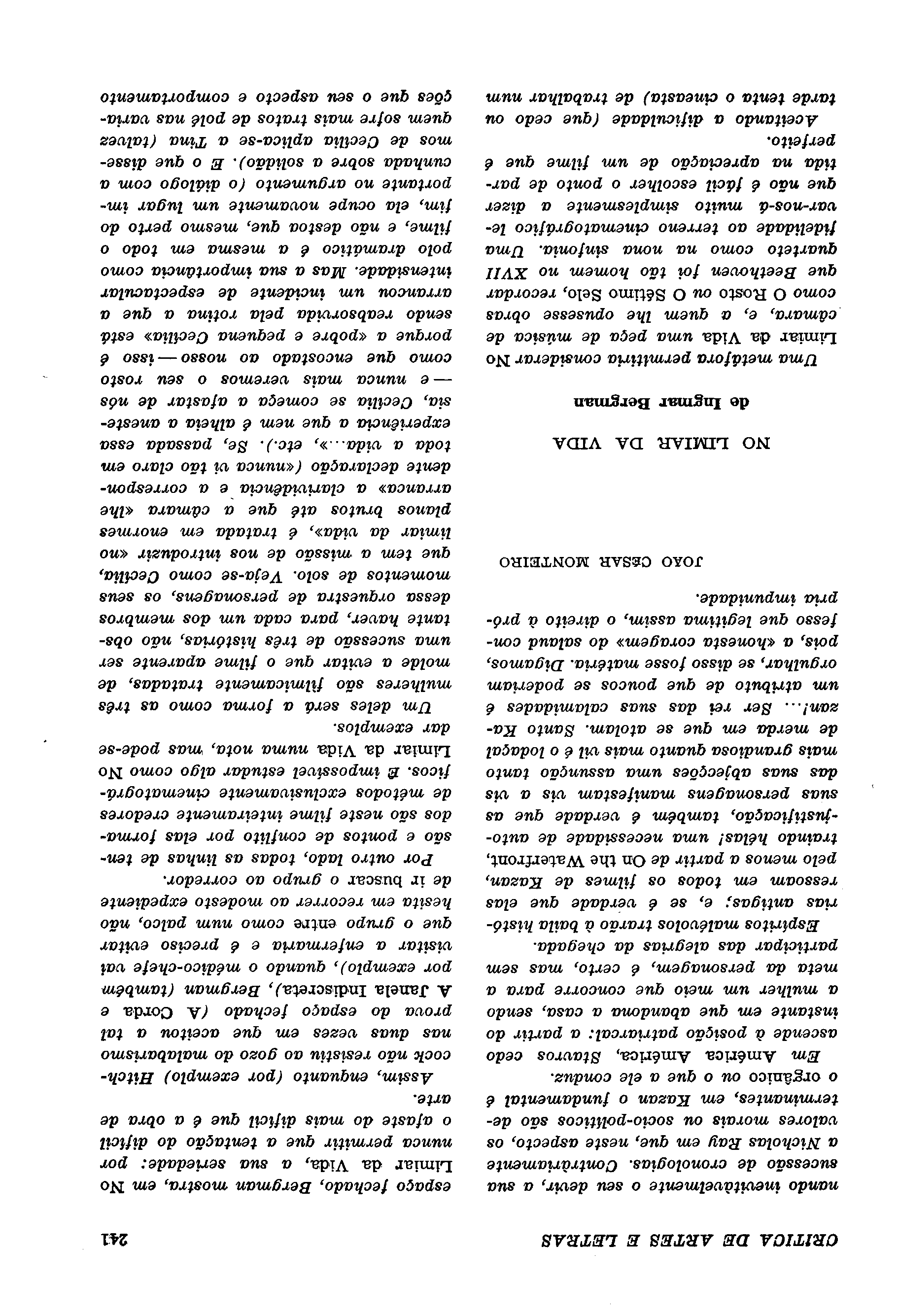 CRITICA DE ARTES E LETRAS 241

nando inevitàvelmente o seu devir, a sua sucessão de cronologias. Contràriamente a Nicholas Ray em que, neste aspecto, os valores morais ou socio-políticos são determinantes, em Kazan o fundamental é o orgânico ou o que a ele conduz.

Em América América, Stavros cedo ascende à posição patriarcal: a partir do instante em que abandona a casa, sendo a mulher um meio que concorre para a meta da personagem, é certo, mas sem participar das alegrias da chegada.

Espíritos malévolos trarão à baila histórias antigas; e, se é verdade que elas ressoam em todos os filmes de Kazan, pelo menos a partir de On the Waterfront, traindo hélas! uma necessidade de auto-justificação, também é verdade que as suas personagens manifestam vis a vis das suas abjecções uma assunção tanto mais grandiosa quanto mais vil é o lodaçal de merda em que se atolam. Santo Kazan!... Ser rei das suas calamidades é um atributo de que poucos se poderiam orgulhar, se disso fosse matéria. Digamos, pois, a «honesta coragem» do salaud confesso que legitima assim, o direito à própria impunidade.

JOÃO CÉSAR MONTEIRO

NO LIMIAR DA VIDA
de Ingmar Bergman

Uma metáfora permitiria considerar No Limiar da Vida uma peça de música de câmara, e, a quem lhe opusesse obras como O Rosto ou O Sétimo Selo, recordar que Beethoven foi tão homem no XVII quarteto como na nona sinfonia. Uma fidelidade ao terreno cinematográfico levar-nos-á muito simplesmente a dizer que não é fácil escolher o ponto de partida na apreciação de um filme que é perfeito.

Aceitando a dificuldade (que cedo ou tarde tenta o cineasta) de trabalhar num espaço fechado, Bergman mostra, em No Limiar da Vida, a sua seriedade: por nunca permitir que a tentação do difícil o afaste do mais difícil que é a obra de arte.

Assim, enquanto (por exemplo) Hitchcock não resistiu ao gozo do malabarismo nas duas vezes em que aceitou a tal prova do espaço fechado (A Corda e A Janela Indiscreta), Bergman (também por exemplo), quando o médico-chefe vai visitar a enfermaria e é preciso evitar que o grupo entre como num palco, não hesita em recorrer ao modesto expediente de ir buscar o grupo ao corredor.

Por outro lado, todas as linhas de tensão e pontos de conflito por elas formados são neste filme inteiramente credores de métodos exclusivamente cinematográficos. É impossível estudar algo como No Limiar da Vida numa nota, mas pode-se dar exemplos.

Um deles será a forma como as três mulheres são filmicamente tratadas, de molde a evitar que o filme aparente ser uma sucessão de três histórias, não obstante haver, para cada um dos membros dessa orquestra de personagens, os seus momentos de solo. Veja-se como Cecília, que tem a missão de nos introduzir «no limiar da vida», é tratada em enormes planos brutos até que a câmara «lhe arranca» a clarividência e a correspondente declaração («nunca vi tão claro em toda a vida...», etc.). Se, passada essa experiência a que nem é alheia a anestesia, Cecília se começa a afastar de nós — e nunca mais veremos o seu rosto como que encostado ao nosso — isso é porque a «pobre e pequena Cecília» está sendo reabsorvida pela rotina a que a arrancou um incidente de espectacular intensidade. Mas a sua importância como polo dramático é a mesma em todo o filme, e não destoa que, mesmo perto do fim, ela ocupe novamente um lugar importante no argumento (o diálogo com a cunhada sobre a solidão). E o que dissemos de Cecília aplica-se a Tina (talvez quem sofre mais tratos de polé nas variações que o seu aspecto e comportamento